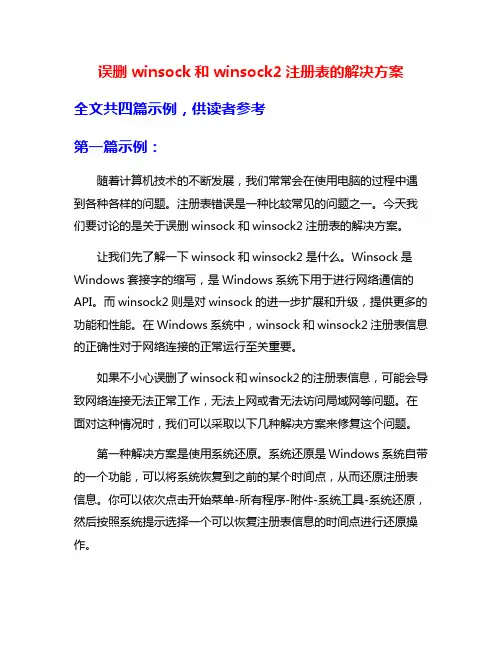 误删 winsock 和 winsock2 注册表的解决方案

全文共四篇示例，供读者参考

第一篇示例：

随着计算机技术的不断发展，我们常常会在使用电脑的过程中遇到各种各样的问题。注册表错误是一种比较常见的问题之一。今天我们要讨论的是关于误删 winsock 和 winsock2 注册表的解决方案。

让我们先了解一下 winsock 和 winsock2 是什么。Winsock 是 Windows 套接字的缩写，是 Windows 系统下用于进行网络通信的 API。而 winsock2 则是对 winsock 的进一步扩展和升级，提供更多的功能和性能。在 Windows 系统中，winsock 和 winsock2 注册表信息的正确性对于网络连接的正常运行至关重要。

如果不小心误删了 winsock 和 winsock2 的注册表信息，可能会导致网络连接无法正常工作，无法上网或者无法访问局域网等问题。在面对这种情况时，我们可以采取以下几种解决方案来修复这个问题。

第一种解决方案是使用系统还原。系统还原是 Windows 系统自带的一个功能，可以将系统恢复到之前的某个时间点，从而还原注册表信息。你可以依次点击开始菜单-所有程序-附件-系统工具-系统还原，然后按照系统提示选择一个可以恢复注册表信息的时间点进行还原操作。